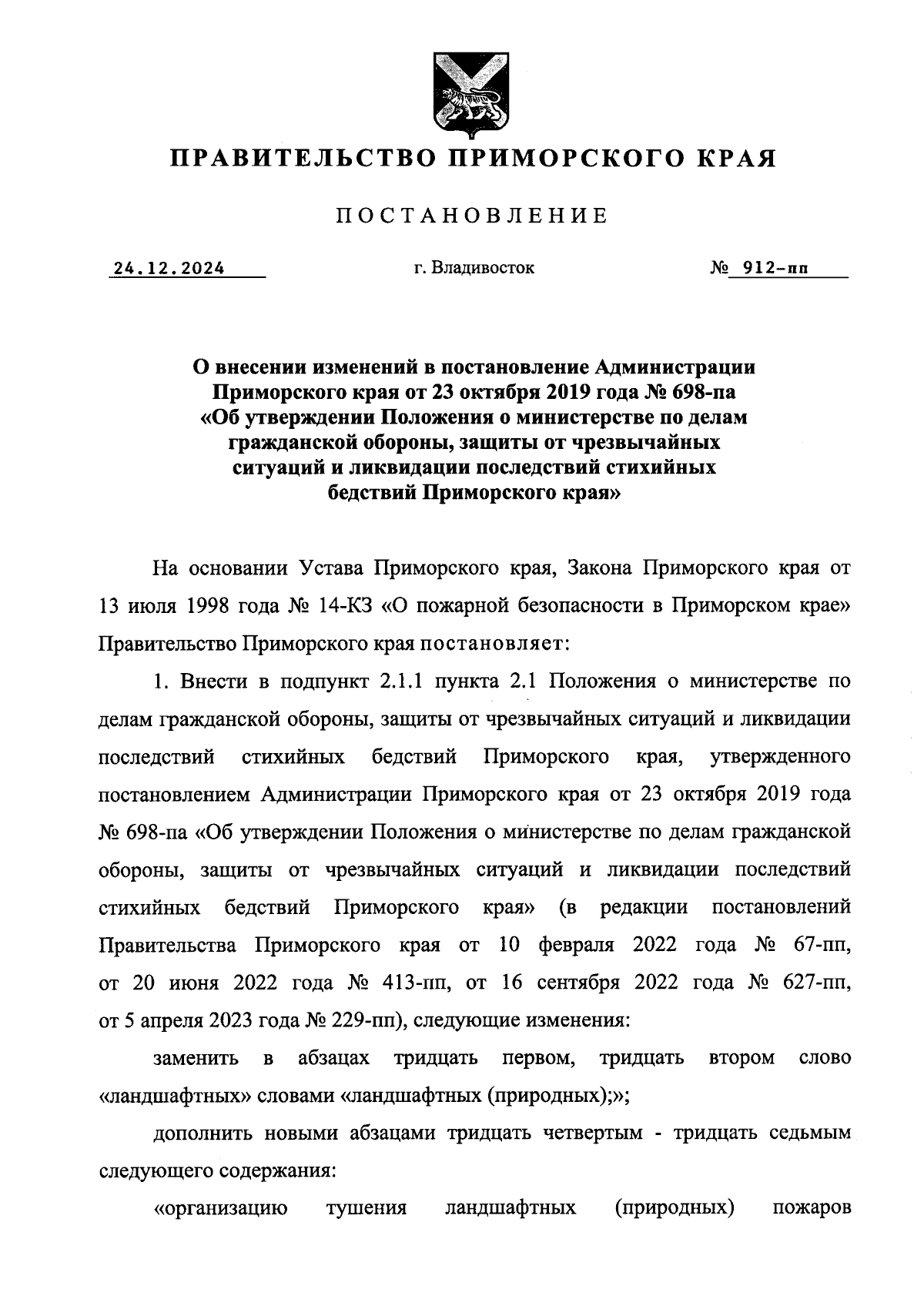 ПРАВИТЕЛЬСТВО ПРИМОРСКОГО КРАЯ

ПОСТАНОВЛЕНИЕ

24.12.2024 г. Владивосток № 912-пп

О внесении изменений в постановление Администрации Приморского края от 23 октября 2019 года № 698-па «Об утверждении Положения о министерстве по делам гражданской обороны, защиты от чрезвычайных ситуаций и ликвидации последствий стихийных бедствий Приморского края»

На основании Устава Приморского края, Закона Приморского края от 13 июля 1998 года № 14-КЗ «О пожарной безопасности в Приморском крае» Правительство Приморского края постановляет:

1. Внести в подпункт 2.1.1 пункта 2.1 Положения о министерстве по делам гражданской обороны, защиты от чрезвычайных ситуаций и ликвидации последствий стихийных бедствий Приморского края, утвержденного постановлением Администрации Приморского края от 23 октября 2019 года № 698-па «Об утверждении Положения о министерстве по делам гражданской обороны, защиты от чрезвычайных ситуаций и ликвидации последствий стихийных бедствий Приморского края» (в редакции постановлений Правительства Приморского края от 10 февраля 2022 года № 67-пп, от 20 июня 2022 года № 413-пп, от 16 сентября 2022 года № 627-пп, от 5 апреля 2023 года № 229-пп), следующие изменения:

заменить в абзацах тридцать первом, тридцать втором слово «ландшафтных» словами «ландшафтных (природных);»;

дополнить новыми абзацами тридцать четвертым - тридцать седьмым следующего содержания:

«организацию тушения ландшафтных (природных) пожаров